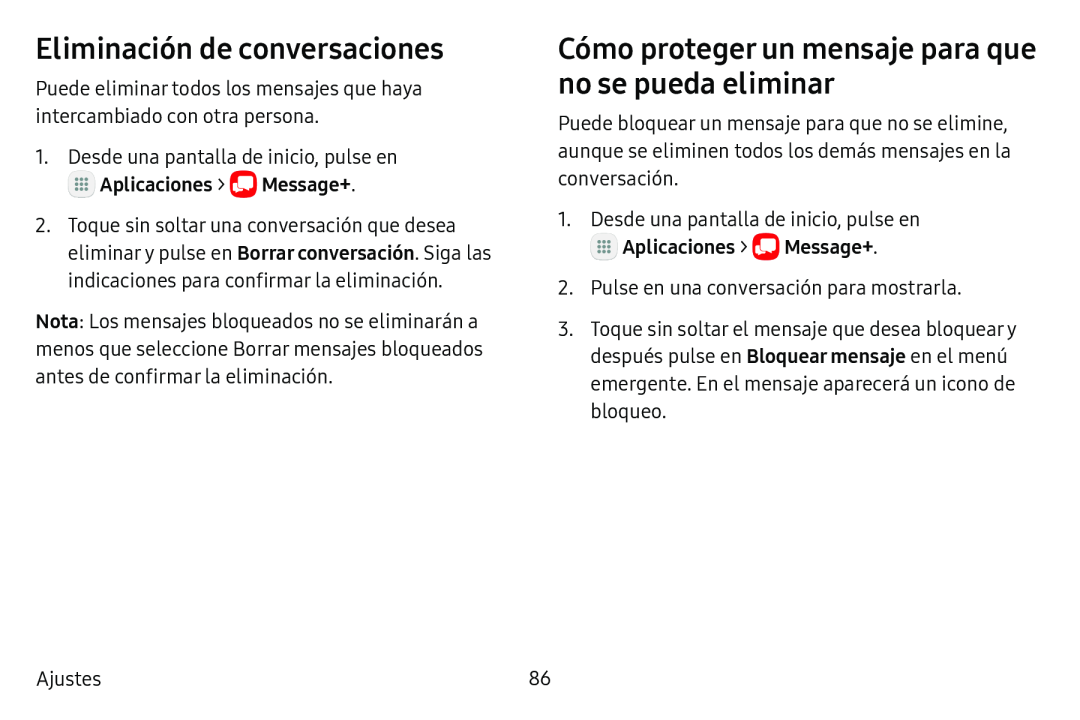 Eliminación de conversaciones

Puede eliminar todos los mensajes que haya intercambiado con otra persona.

1. Desde una pantalla de inicio, pulse en Aplicaciones > Message+.

2. Toque sin soltar una conversación que desea eliminar y pulse en Borrar conversación. Siga las indicaciones para confirmar la eliminación.

Nota: Los mensajes bloqueados no se eliminarán a menos que seleccione Borrar mensajes bloqueados antes de confirmar la eliminación.

Cómo proteger un mensaje para que no se pueda eliminar

Puede bloquear un mensaje para que no se elimine, aunque se eliminen todos los demás mensajes en la conversación.

1. Desde una pantalla de inicio, pulse en Aplicaciones > Message+.

2. Pulse en una conversación para mostrarla.

3. Toque sin soltar el mensaje que desea bloquear y después pulse en Bloquear mensaje en el menú emergente. En el mensaje aparecerá un icono de bloqueo.

Ajustes 86